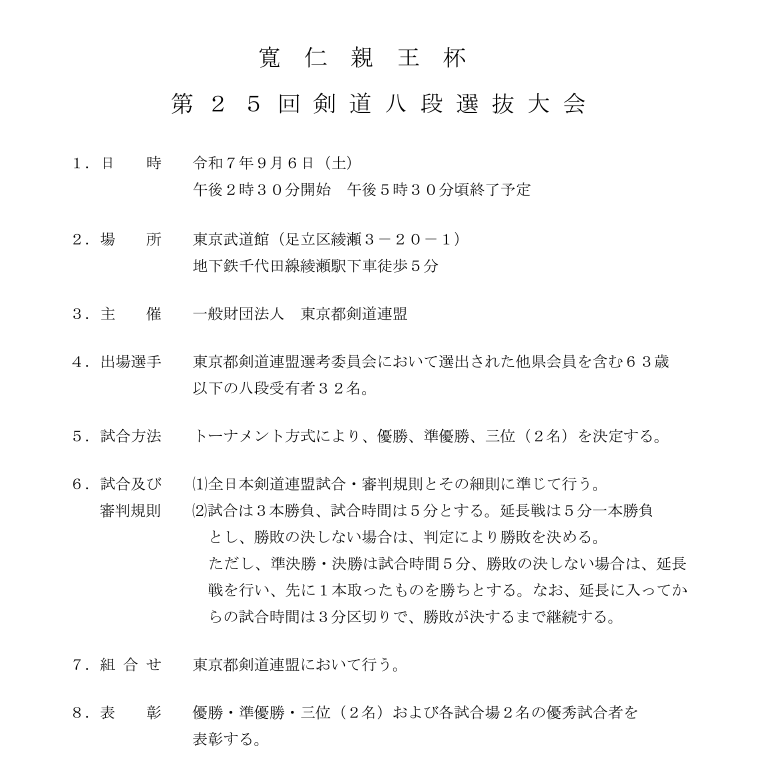 寛 仁 親 王 杯

第 ２ ５ 回 剣 道 八 段 選 抜 大 会

１．日　　時　　令和７年９月６日（土）
午後２時３０分開始　午後５時３０分頃終了予定

２．場　　所　　東京武道館（足立区綾瀬３－２０－１）
地下鉄千代田線綾瀬駅下車徒歩５分

３．主　　催　　一般財団法人　東京都剣道連盟

４．出場選手　　東京都剣道連盟選考委員会において選出された他県会員を含む６３歳以下の八段受有者３２名。

５．試合方法　　トーナメント方式により、優勝、準優勝、三位（２名）を決定する。

６．試合及び審判規則　⑴全日本剣道連盟試合・審判規則とその細則に準じて行う。
⑵試合は３本勝負、試合時間は５分とする。延長戦は５分一本勝負とし、勝敗の決しない場合は、判定により勝敗を決める。
ただし、準決勝・決勝は試合時間５分、勝敗の決しない場合は、延長戦を行い、先に１本取ったものを勝ちとする。なお、延長に入ってからの試合時間は３分区切りで、勝敗が決するまで継続する。

７．組 合 せ　　東京都剣道連盟において行う。

８．表　　彰　　優勝・準優勝・三位（２名）および各試合場２名の優秀試合者を表彰する。